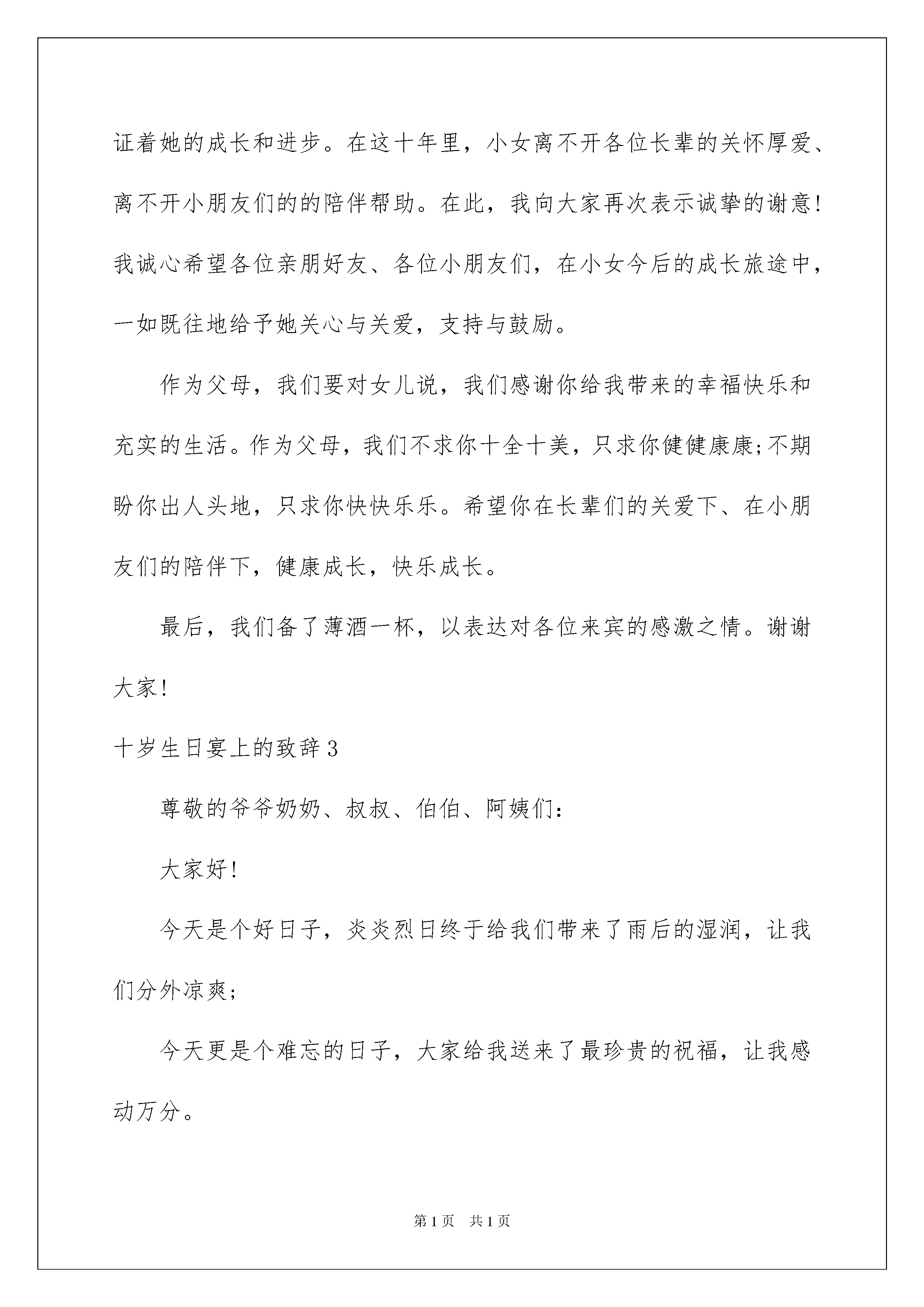 证着她的成长和进步。在这十年里，小女离不开各位长辈的关怀厚爱、离不开小朋友们的的陪伴帮助。在此，我向大家再次表示诚挚的谢意!我诚心希望各位亲朋好友、各位小朋友们，在小女今后的成长旅途中，一如既往地给予她关心与关爱，支持与鼓励。

作为父母，我们要对女儿说，我们感谢你给我带来的幸福快乐和充实的生活。作为父母，我们不求你十全十美，只求你健健康康;不期盼你出人头地，只求你快快乐乐。希望你在长辈们的关爱下、在小朋友们的陪伴下，健康成长，快乐成长。

最后，我们备了薄酒一杯，以表达对各位来宾的感激之情。谢谢大家!

十岁生日宴上的致辞3

尊敬的爷爷奶奶、叔叔、伯伯、阿姨们:

大家好!

今天是个好日子，炎炎烈日终于给我们带来了雨后的湿润，让我们分外凉爽;

今天更是个难忘的日子，大家给我送来了最珍贵的祝福，让我感动万分。

第1页 共1页